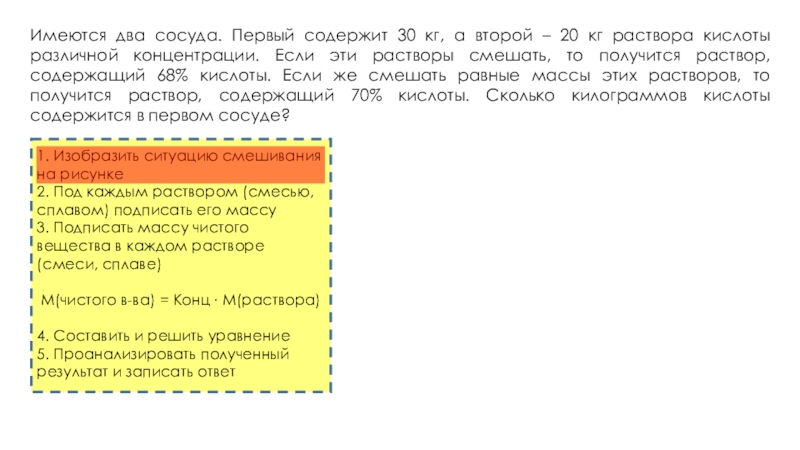 Имеются два сосуда. Первый содержит 30 кг, а второй – 20 кг раствора кислоты различной концентрации. Если эти растворы смешать, то получится раствор, содержащий 68% кислоты. Если же смешать равные массы этих растворов, то получится раствор, содержащий 70% кислоты. Сколько килограммов кислоты содержится в первом сосуде?

1. Изобразить ситуацию смешивания на рисунке
2. Под каждым раствором (смесью, сплавом) подписать его массу
3. Подписать массу чистого вещества в каждом растворе (смеси, сплаве)

М(чистого в-ва) = Конц · М(раствора)

4. Составить и решить уравнение
5. Проанализировать полученный результат и записать ответ